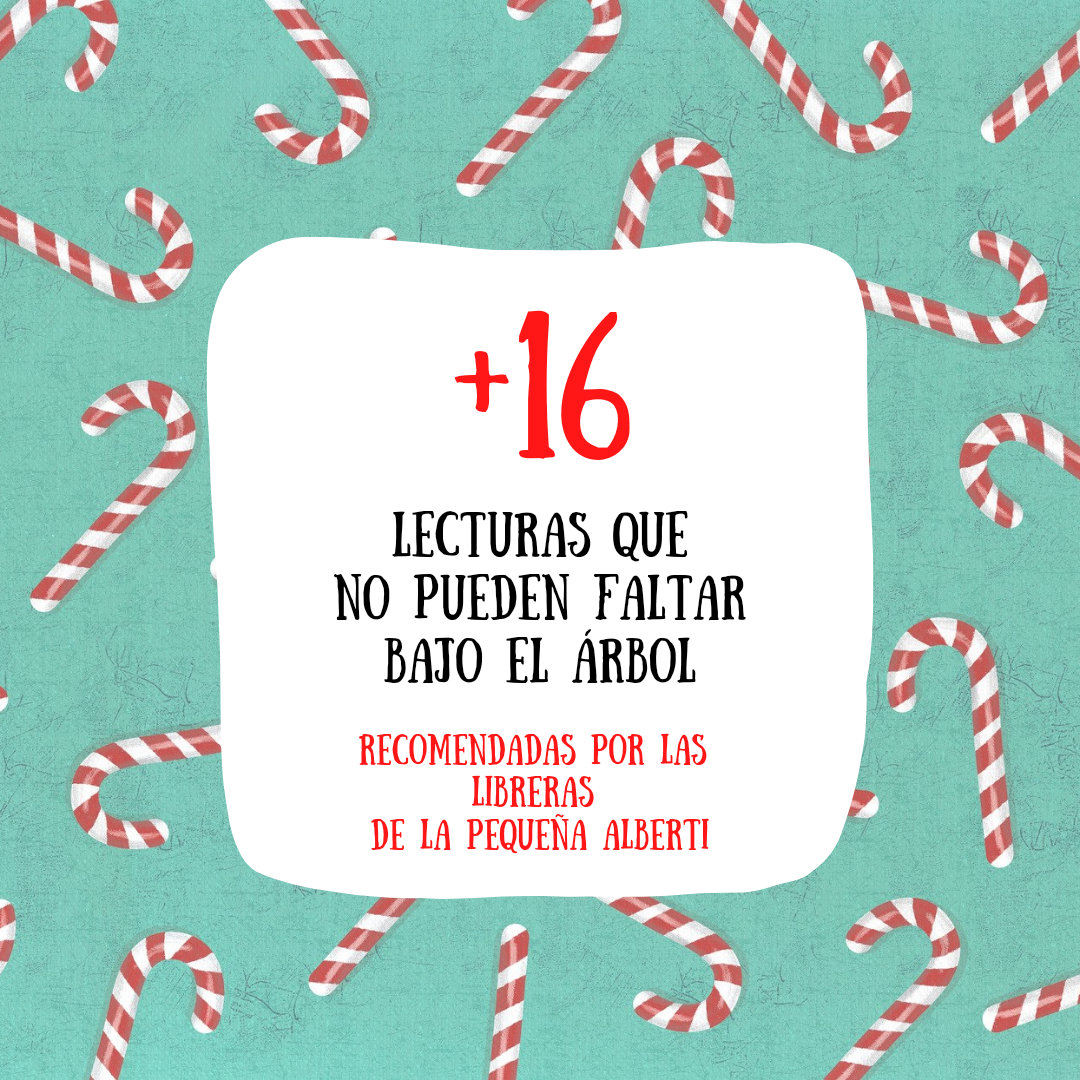 +16

LECTURAS QUE NO PUEDEN FALTAR BAJO EL ÁRBOL

RECOMENDADAS POR LAS LIBRERAS DE LA PEQUEÑA ALBERTI